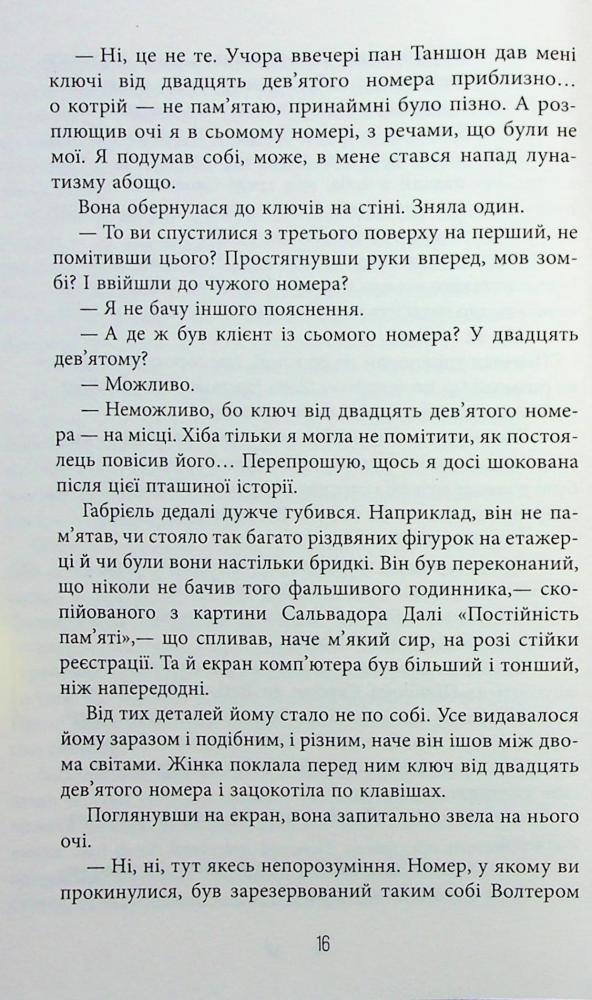 — Ні, це не те. Учора ввечері пан Таншон дав мені ключі від двадцять дев'ятого номера приблизно… о котрій — не пам'ятаю, принаймні було пізно. А розплющив очі я в сьомому номері, з речами, що були не мої. Я подумав собі, може, в мене стався напад лунатизму абощо.

Вона обернулася до ключів на стіні. Зняла один.

— То ви спустилися з третього поверху на перший, не помітивши цього? Простягнувши руки вперед, мов зомбі? І ввійшли до чужого номера?

— Я не бачу іншого пояснення.

— А де ж був клієнт із сьомого номера? У двадцять дев'ятому?

— Можливо.

— Неможливо, бо ключ від двадцять дев'ятого номера — на місці. Хіба тільки я могла не помітити, як постоялець повісив його… Перепрошую, щось я досі шокована після цієї пташиної історії.

Габріель дедалі дужче губився. Наприклад, він не пам'ятав, чи стояло так багато різдвяних фігурок на етажерці й чи були вони настільки бридкі. Він був переконаний, що ніколи не бачив того фальшивого годинника,— скопійованого з картини Сальвадора Далі «Постійність пам'яті»,— що спливав, наче м'який сир, на розі стійки реєстрації. Та й екран комп'ютера був більший і тонший, ніж напередодні.

Від тих деталей йому стало не по собі. Усе видавалося йому заразом і подібним, і різним, наче він ішов між двома світами. Жінка поклала перед ним ключ від двадцять дев'ятого номера і зацокотіла по клавішах.

Поглянувши на екран, вона запитально звела на нього очі.

— Ні, ні, тут якесь непорозуміння. Номер, у якому ви прокинулися, був зарезервований таким собі Волтером

16